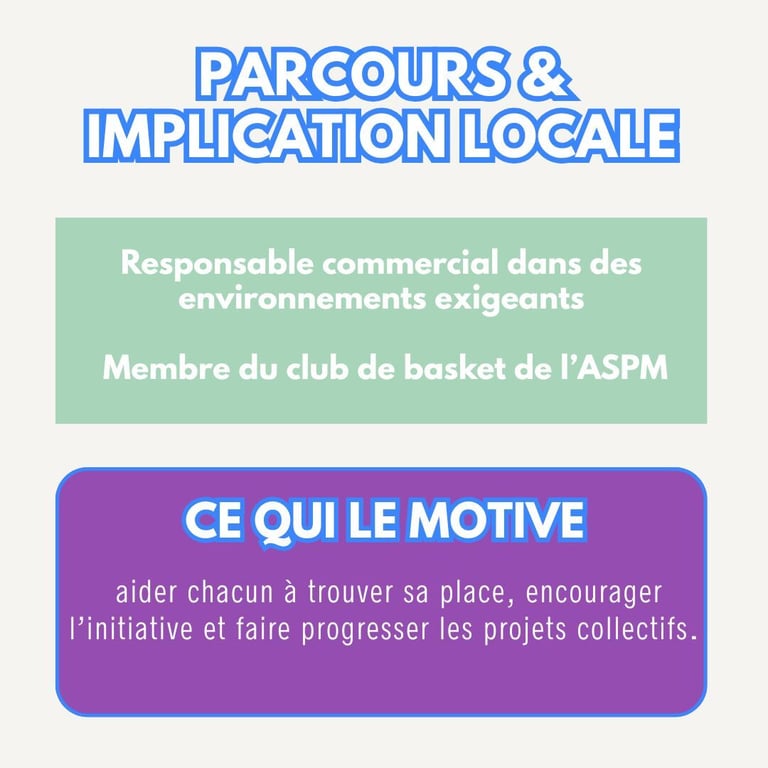 PARCOURS &
IMPLICATION LOCALE

Responsable commercial dans des environnements exigeants

Membre du club de basket de l'ASPM

CE QUI LE MOTIVE

aider chacun à trouver sa place, encourager l'initiative et faire progresser les projets collectifs.